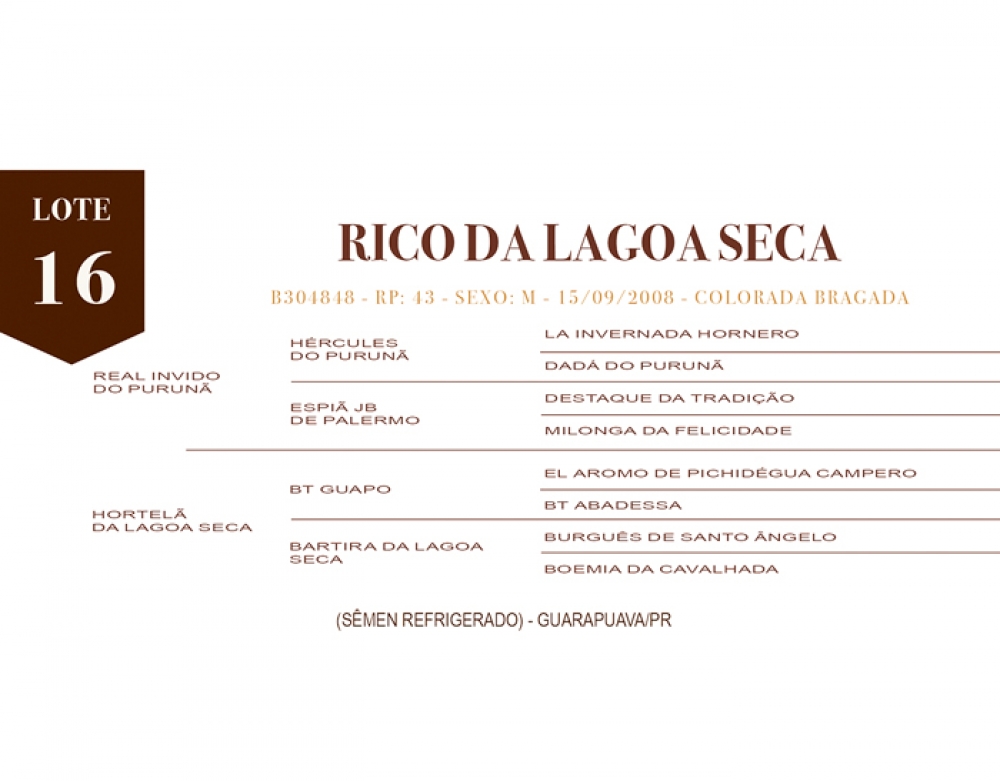 LOTE
16

RICO DA LAGOA SECA

B304848 - RP: 43 - SEXO: M - 15/09/2008 - COLORADA BRAGADA

REAL INVIDO DO PURUNÃ

HÉRCULES DO PURUNÃ

LA INVERNADA HORNERO

DADÁ DO PURUNÃ

ESPIÃ JB DE PALERMO

DESTAQUE DA TRADIÇÃO

MILONGA DA FELICIDADE

HORTELÃ DA LAGOA SECA

BT GUAPO

EL AROMO DE PICHIDÉGUA CAMPERO

BT ABADESSA

BARTIRA DA LAGOA SECA

BURGUÊS DE SANTO ÂNGELO

BOEMIA DA CAVALHADA

(SÊMEN REFRIGERADO) - GUARAPUAVA/PR